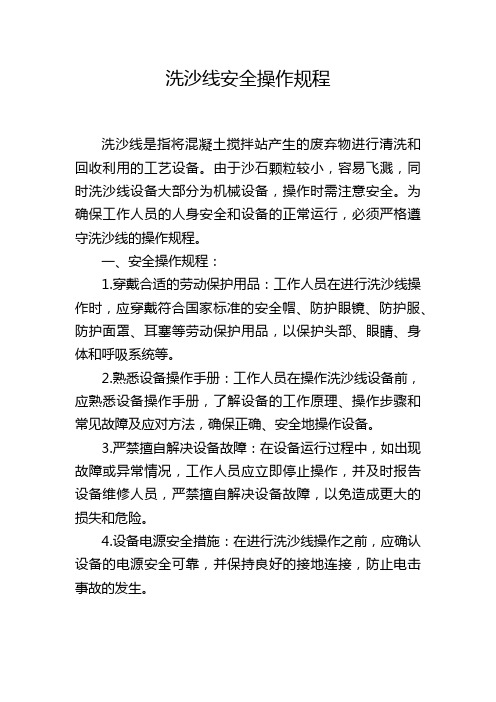 洗沙线安全操作规程

洗沙线是指将混凝土搅拌站产生的废弃物进行清洗和回收利用的工艺设备。由于沙石颗粒较小，容易飞溅，同时洗沙线设备大部分为机械设备，操作时需注意安全。为确保工作人员的人身安全和设备的正常运行，必须严格遵守洗沙线的操作规程。

一、安全操作规程：

1.穿戴合适的劳动保护用品：工作人员在进行洗沙线操作时，应穿戴符合国家标准的安全帽、防护眼镜、防护服、防护面罩、耳塞等劳动保护用品，以保护头部、眼睛、身体和呼吸系统等。

2.熟悉设备操作手册：工作人员在操作洗沙线设备前，应熟悉设备操作手册，了解设备的工作原理、操作步骤和常见故障及应对方法，确保正确、安全地操作设备。

3.严禁擅自解决设备故障：在设备运行过程中，如出现故障或异常情况，工作人员应立即停止操作，并及时报告设备维修人员，严禁擅自解决设备故障，以免造成更大的损失和危险。

4.设备电源安全措施：在进行洗沙线操作之前，应确认设备的电源安全可靠，并保持良好的接地连接，防止电击事故的发生。